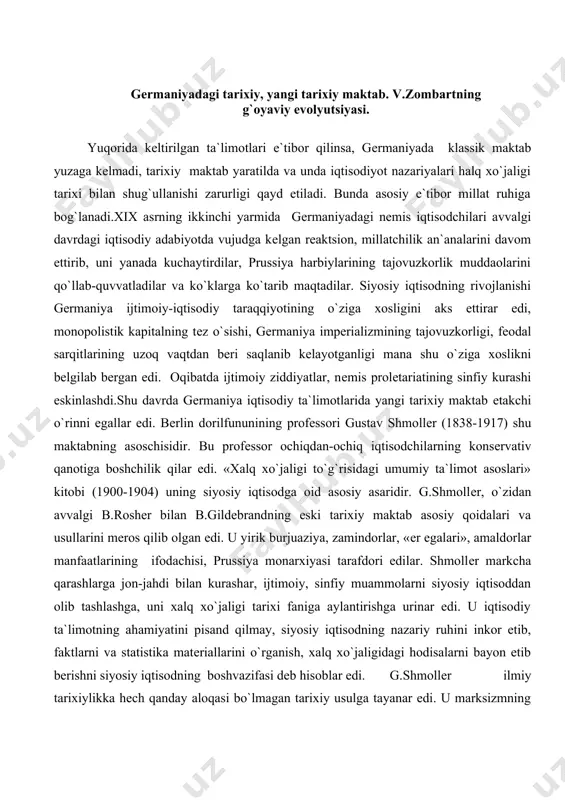 Germaniyadagi tarixiy, yangi tarixiy maktab. V.Zombartning g`oyaviy evolyutsiyasi.

Yuqorida keltirilgan ta`limotlari e`tibor qilinsa, Germaniyada klassik maktab yuzaga kelmadi, tarixiy maktab yaratilda va unda iqtisodiyot nazariyalari halq xo`jaligi tarixi bilan shug`ullanishi zarurligi qayd etiladi. Bunda asosiy e`tibor millat ruhiga bog`lanadi.XIX asrning ikkinchi yarmida Germaniyadagi nemis iqtisodchilari avvalgi davrdagi iqtisodiy adabiyotda vujudga kelgan reaktsion, millatchilik an`analarini davom ettirib, uni yanada kuchaytirdilar, Prussiya harbiylarining tajovuzkorlik muddaolarini qo`llab-quvvatladilar va ko`klarga ko`tarib maqtadilar. Siyosiy iqtisodning rivojlanishi Germaniya ijtimoiy-iqtisodiy taraqqiyotining o`ziga xosligini aks ettirar edi, monopolistik kapitalning tez o`sishi, Germaniya imperializmining tajovuzkorligi, feodal sarqitlarining uzoq vaqtdan beri saqlanib kelayotganligi mana shu o`ziga xoslikni belgilab bergan edi. Oqibatda ijtimoiy ziddiyatlar, nemis proletariatining sinfiy kurashi eskinlashdi.Shu davrda Germaniya iqtisodiy ta`limotlarida yangi tarixiy maktab etakchi o`rinni egallar edi. Berlin dorilfununining professori Gustav Shmoller (1838-1917) shu maktabning asoschisidir. Bu professor ochiqdan-ochiq iqtisodchilarning konservativ qanotiga boshchilik qilar edi. «Xalq xo`jaligi to`g`risidagi umumiy ta`limot asoslari» kitobi (1900-1904) uning siyosiy iqtisodga oid asosiy asaridir. G.Shmoller, o`zidan avvalgi B.Rosher bilan B.Gildebrandning eski tarixiy maktab asosiy qoidalari va usullarini meros qilib olgan edi. U yirik burjuaziya, zamindorlar, «er egalari», amaldorlar manfaatlarining ifodachisi, Prussiya monarxiyasi tarafdori edilar. Shmoller markcha qarashlarga jon-jahdi bilan kurashar, ijtimoiy, sinfiy muammolarni siyosiy iqtisoddan olib tashlashga, uni xalq xo`jaligi tarixi faniga aylantirishga urinar edi. U iqtisodiy ta`limotning ahamiyatini pisand qilmay, siyosiy iqtisodning nazariy ruhini inkor etib, faktlarni va statistika materiallarini o`rganish, xalq xo`jaligidagi hodisalarni bayon etib berishni siyosiy iqtisodning boshvazifasi deb hisoblar edi. G.Shmoller ilmiy tarixiylikka hech qanday aloqasi bo`lmagan tarixiy usulga tayanar edi. U marksizmning